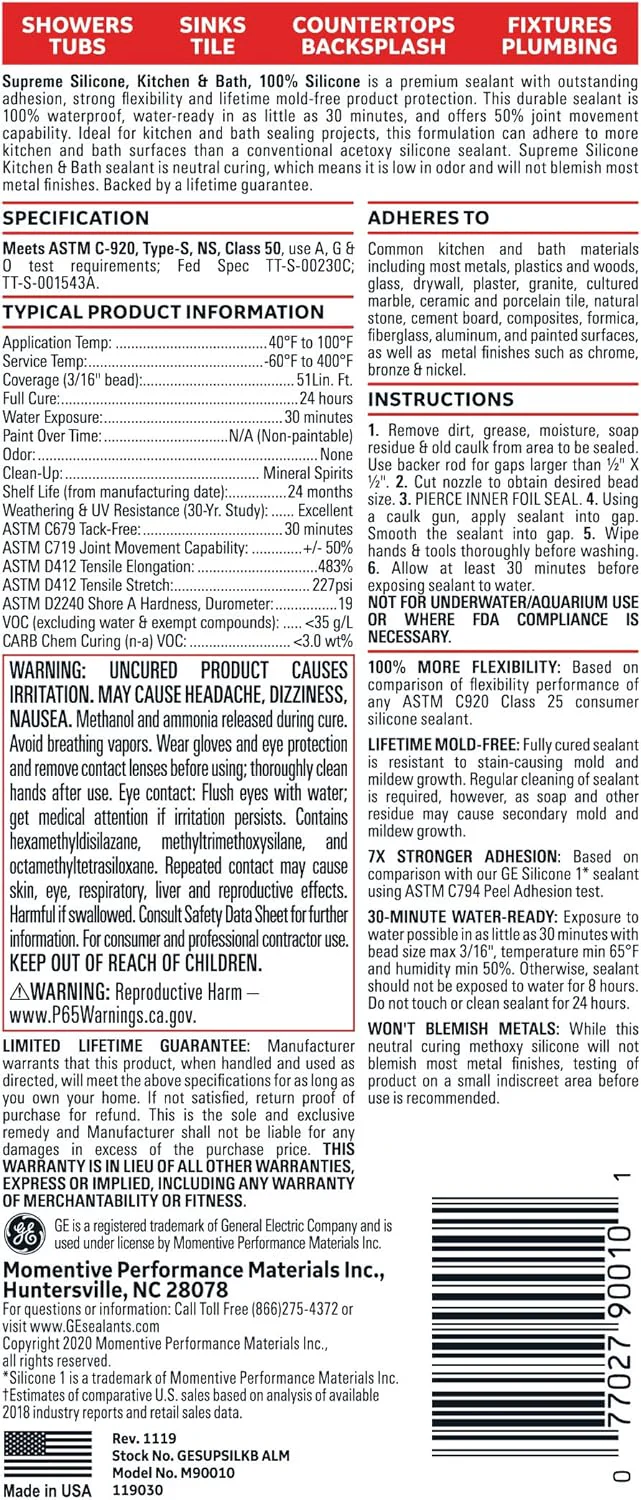 SHOWERS TUBS
SINKS TILE
COUNTERTOPS BACKSPLASH
FIXTURES PLUMBING

Supreme Silicone, Kitchen & Bath, 100% Silicone is a premium sealant with outstanding adhesion, strong flexibility and lifetime mold-free product protection. This durable sealant is 100% waterproof, water-ready in as little as 30 minutes, and offers 50% joint movement capability. Ideal for kitchen and bath sealing projects, this formulation can adhere to more kitchen and bath surfaces than a conventional acetoxy silicone sealant. Supreme Silicone Kitchen & Bath sealant is neutral curing, which means it is low in odor and will not blemish most metal finishes. Backed by a lifetime guarantee.

SPECIFICATION

Meets ASTM C-920, Type-S, NS, Class 50, use A, G & O test requirements; Fed Spec TT-S-00230C; TT-S-001543A.

TYPICAL PRODUCT INFORMATION

Application Temp: 40°F to 100°F
Service Temp: -60°F to 400°F
Coverage (3/16" bead): 51Lin. Ft.
Full Cure: 24 hours
Water Exposure: 30 minutes
Paint Over Time: N/A (Non-paintable)
Odor: None
Clean-Up: Mineral Spirits
Shelf Life (from manufacturing date): 24 months
Weathering & UV Resistance (30-Yr. Study): Excellent
ASTM C679 Tack-Free: 30 minutes
ASTM C719 Joint Movement Capability: +/- 50%
ASTM D412 Tensile Elongation: 483%
ASTM D412 Tensile Stretch: 227psi
ASTM D2240 Shore A Hardness, Durometer: 19
VOC (excluding water & exempt compounds): <35 g/L
CARB Chem Curing (n-a) VOC: <3.0 wt%

WARNING: UNCURED PRODUCT CAUSES IRRITATION. MAY CAUSE HEADACHE, DIZZINESS, NAUSEA. Methanol and ammonia released during cure. Avoid breathing vapors. Wear gloves and eye protection and remove contact lenses before using; thoroughly clean hands after use. Eye contact: Flush eyes with water; get medical attention if irritation persists. Contains hexamethyldisilazane, methyltrimethoxysilane, and octamethyltetrasiloxane. Repeated contact may cause skin, eye, respiratory, liver and reproductive effects. Harmful if swallowed. Consult Safety Data Sheet for further information. For consumer and professional contractor use. KEEP OUT OF REACH OF CHILDREN.

⚠WARNING: Reproductive Harm – www.P65Warnings.ca.gov.

LIMITED LIFETIME GUARANTEE: Manufacturer warrants that this product, when handled and used as directed, will meet the above specifications for as long as you own your home. If not satisfied, return proof of purchase for refund. This is the sole and exclusive remedy and Manufacturer shall not be liable for any damages in excess of the purchase price. THIS WARRANTY IS IN LIEU OF ALL OTHER WARRANTIES, EXPRESS OR IMPLIED, INCLUDING ANY WARRANTY OF MERCHANTABILITY OR FITNESS.

GE is a registered trademark of General Electric Company and is used under license by Momentive Performance Materials Inc.

Momentive Performance Materials Inc., Huntersville, NC 28078
For questions or information: Call Toll Free (866)275-4372 or visit www.GEsealants.com
Copyright 2020 Momentive Performance Materials Inc., all rights reserved.
*Silicone 1 is a trademark of Momentive Performance Materials Inc.
†Estimates of comparative U.S. sales based on analysis of available 2018 industry reports and retail sales data.

Made in USA
Rev. 1119
Stock No. GESUPSILKB ALM
Model No. M90010
119030

ADHERES TO

Common kitchen and bath materials including most metals, plastics and woods, glass, drywall, plaster, granite, cultured marble, ceramic and porcelain tile, natural stone, cement board, composites, formica, fiberglass, aluminum, and painted surfaces, as well as metal finishes such as chrome, bronze & nickel.

INSTRUCTIONS

1. Remove dirt, grease, moisture, soap residue & old caulk from area to be sealed. Use backer rod for gaps larger than ½" X ½". 2. Cut nozzle to obtain desired bead size. 3. PIERCE INNER FOIL SEAL. 4. Using a caulk gun, apply sealant into gap. Smooth the sealant into gap. 5. Wipe hands & tools thoroughly before washing. 6. Allow at least 30 minutes before exposing sealant to water.
NOT FOR UNDERWATER/AQUARIUM USE OR WHERE FDA COMPLIANCE IS NECESSARY.

100% MORE FLEXIBILITY: Based on comparison of flexibility performance of any ASTM C920 Class 25 consumer silicone sealant.

LIFETIME MOLD-FREE: Fully cured sealant is resistant to stain-causing mold and mildew growth. Regular cleaning of sealant is required, however, as soap and other residue may cause secondary mold and mildew growth.

7X STRONGER ADHESION: Based on comparison with our GE Silicone 1* sealant using ASTM C794 Peel Adhesion test.

30-MINUTE WATER-READY: Exposure to water possible in as little as 30 minutes with bead size max 3/16", temperature min 65°F and humidity min 50%. Otherwise, sealant should not be exposed to water for 8 hours. Do not touch or clean sealant for 24 hours.

WON'T BLEMISH METALS: While this neutral curing methoxy silicone will not blemish most metal finishes, testing of product on a small indiscreet area before use is recommended.

0 77027 90010 1